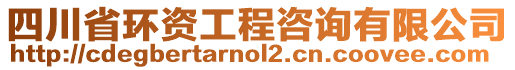 四川省环资工程咨询有限公司
http://cdegbertarnol2.cn.coovee.com